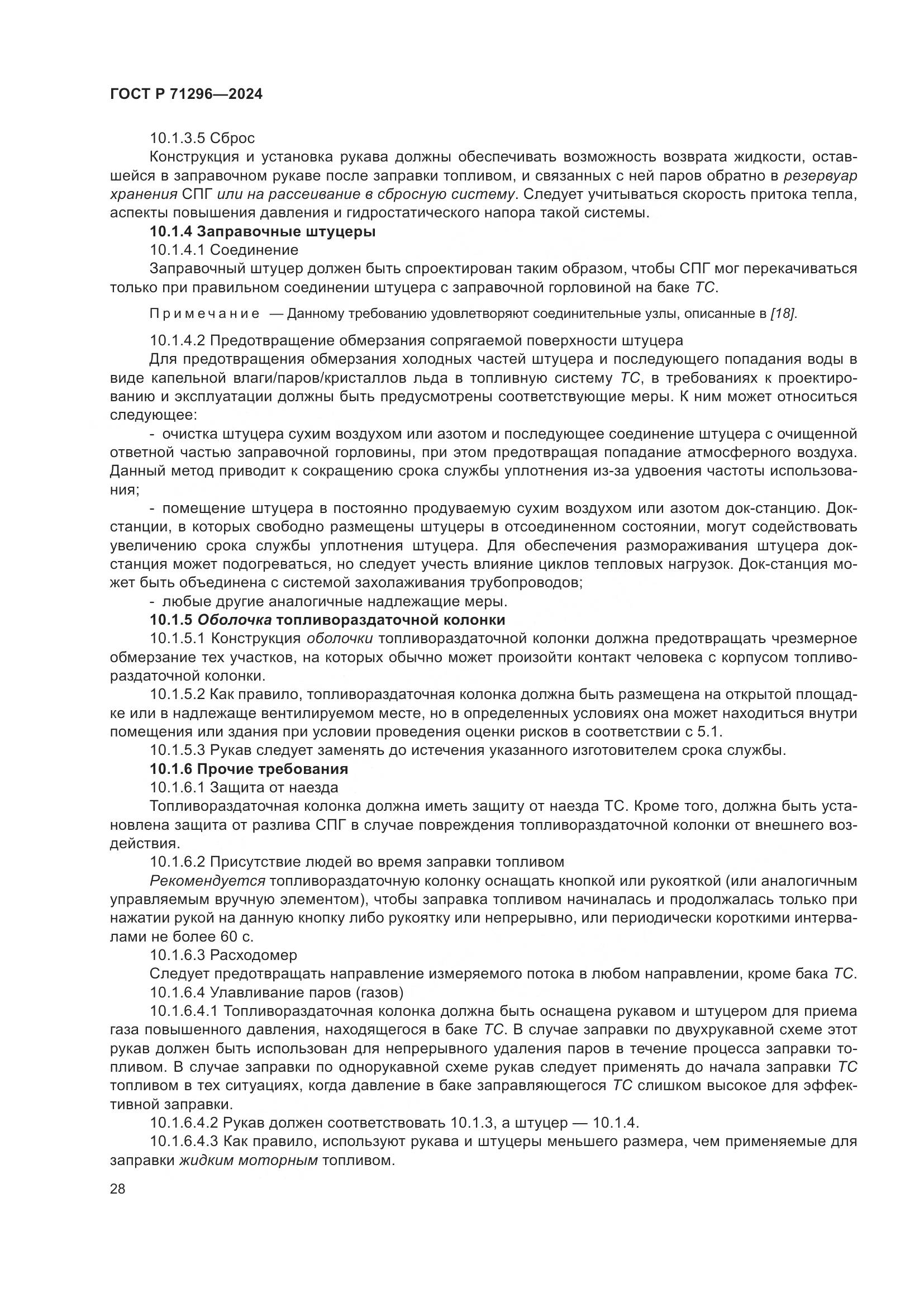 ГОСТ Р 71296—2024

10.1.3.5 Сброс

Конструкция и установка рукава должны обеспечивать возможность возврата жидкости, оставшейся в заправочном рукаве после заправки топливом, и связанных с ней паров обратно в резервуар хранения СПГ или на рассеивание в сбросную систему. Следует учитываться скорость притока тепла, аспекты повышения давления и гидростатического напора такой системы.

10.1.4 Заправочные штуцеры

10.1.4.1 Соединение

Заправочный штуцер должен быть спроектирован таким образом, чтобы СПГ мог перекачиваться только при правильном соединении штуцера с заправочной горловиной на баке ТС.

Примечание — Данному требованию удовлетворяют соединительные узлы, описанные в [18].

10.1.4.2 Предотвращение обмерзания сопрягаемой поверхности штуцера

Для предотвращения обмерзания холодных частей штуцера и последующего попадания воды в виде капельной влаги/паров/кристаллов льда в топливную систему ТС, в требованиях к проектированию и эксплуатации должны быть предусмотрены соответствующие меры. К ним может относиться следующее:

- очистка штуцера сухим воздухом или азотом и последующее соединение штуцера с очищенной ответной частью заправочной горловины, при этом предотвращая попадание атмосферного воздуха. Данный метод приводит к сокращению срока службы уплотнения из-за удвоения частоты использования;

- помещение штуцера в постоянно продуваемую сухим воздухом или азотом док-станцию. Док-станции, в которых свободно размещены штуцеры в отсоединенном состоянии, могут содействовать увеличению срока службы уплотнения штуцера. Для обеспечения размораживания штуцера док-станция может подогреваться, но следует учесть влияние циклов тепловых нагрузок. Док-станция может быть объединена с системой захолаживания трубопроводов;

- любые другие аналогичные надлежащие меры.

10.1.5 Оболочка топливораздаточной колонки

10.1.5.1 Конструкция оболочки топливораздаточной колонки должна предотвращать чрезмерное обмерзание тех участков, на которых обычно может произойти контакт человека с корпусом топливораздаточной колонки.

10.1.5.2 Как правило, топливораздаточная колонка должна быть размещена на открытой площадке или в надлежаще вентилируемом месте, но в определенных условиях она может находиться внутри помещения или здания при условии проведения оценки рисков в соответствии с 5.1.

10.1.5.3 Рукав следует заменять до истечения указанного изготовителем срока службы.

10.1.6 Прочие требования

10.1.6.1 Защита от наезда

Топливораздаточная колонка должна иметь защиту от наезда ТС. Кроме того, должна быть установлена защита от разлива СПГ в случае повреждения топливораздаточной колонки от внешнего воздействия.

10.1.6.2 Присутствие людей во время заправки топливом

Рекомендуется топливораздаточную колонку оснащать кнопкой или рукояткой (или аналогичным управляемым вручную элементом), чтобы заправка топливом начиналась и продолжалась только при нажатии рукой на данную кнопку либо рукоятку или непрерывно, или периодически короткими интервалами не более 60 с.

10.1.6.3 Расходомер

Следует предотвращать направление измеряемого потока в любом направлении, кроме бака ТС.

10.1.6.4 Улавливание паров (газов)

10.1.6.4.1 Топливораздаточная колонка должна быть оснащена рукавом и штуцером для приема газа повышенного давления, находящегося в баке ТС. В случае заправки по двухрукавной схеме этот рукав должен быть использован для непрерывного удаления паров в течение процесса заправки топливом. В случае заправки по однорукавной схеме рукав следует применять до начала заправки ТС топливом в тех ситуациях, когда давление в баке заправляющегося ТС слишком высокое для эффективной заправки.

10.1.6.4.2 Рукав должен соответствовать 10.1.3, а штуцер — 10.1.4.

10.1.6.4.3 Как правило, используют рукава и штуцеры меньшего размера, чем применяемые для заправки жидким моторным топливом.

28